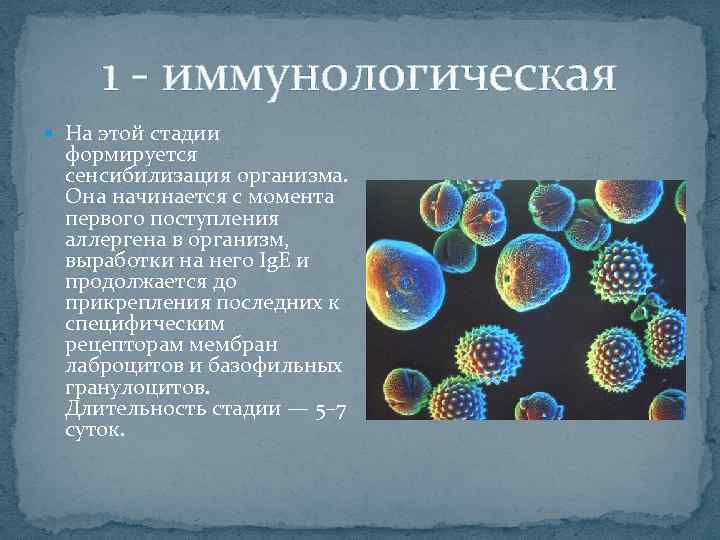 1 - иммунологическая

На этой стадии формируется сенсибилизация организма. Она начинается с момента первого поступления аллергена в организм, выработки на него IgE и продолжается до прикрепления последних к специфическим рецепторам мембран лаброцитов и базофильных гранулоцитов. Длительность стадии — 5–7 суток.